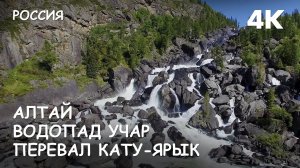 РОССИЯ

4K

АЛТАЙ
ВОДОПАД УЧАР
ПЕРЕВАЛ КАТУ-ЯРЫК